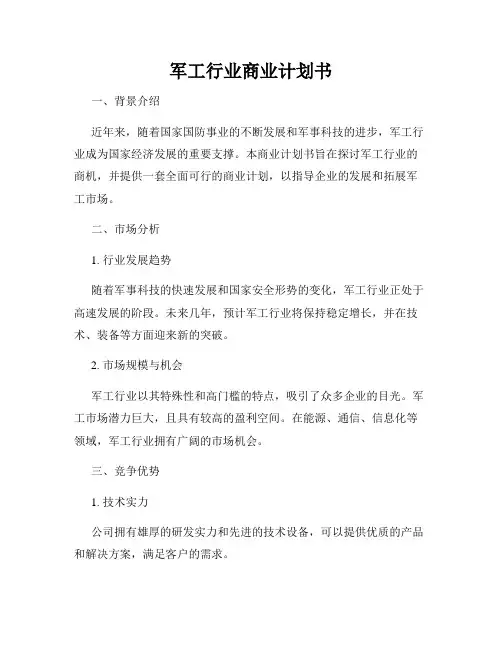 军工行业商业计划书

一、背景介绍

近年来，随着国家国防事业的不断发展和军事科技的进步，军工行业成为国家经济发展的重要支撑。本商业计划书旨在探讨军工行业的商机，并提供一套全面可行的商业计划，以指导企业的发展和拓展军工市场。

二、市场分析

1. 行业发展趋势

随着军事科技的快速发展和国家安全形势的变化，军工行业正处于高速发展的阶段。未来几年，预计军工行业将保持稳定增长，并在技术、装备等方面迎来新的突破。

2. 市场规模与机会

军工行业以其特殊性和高门槛的特点，吸引了众多企业的目光。军工市场潜力巨大，且具有较高的盈利空间。在能源、通信、信息化等领域，军工行业拥有广阔的市场机会。

三、竞争优势

1. 技术实力

公司拥有雄厚的研发实力和先进的技术设备，可以提供优质的产品和解决方案，满足客户的需求。